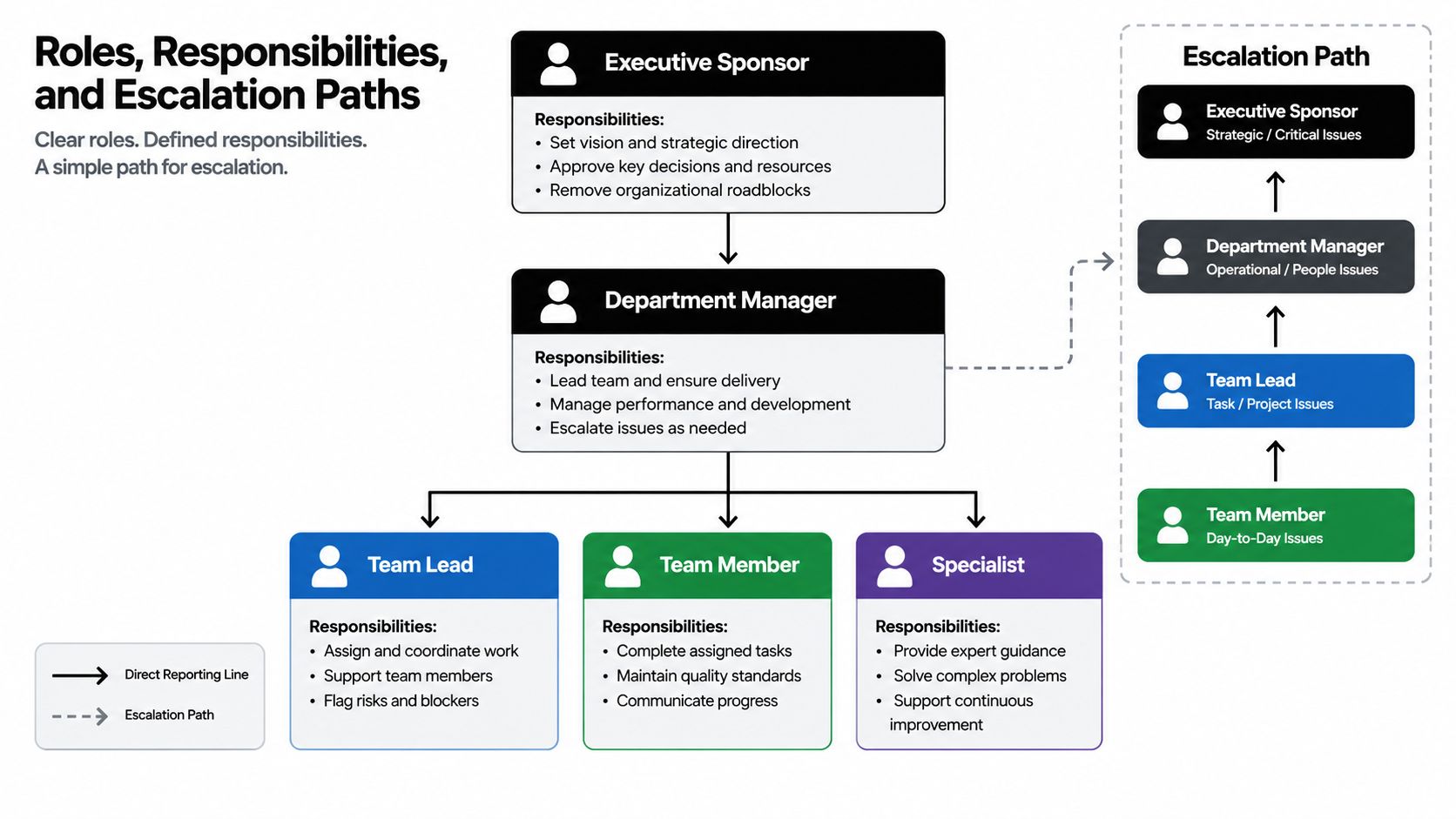 Roles, Responsibilities, and Escalation Paths

Clear roles. Defined responsibilities. A simple path for escalation.

Executive Sponsor

Responsibilities:
• Set vision and strategic direction
• Approve key decisions and resources
• Remove organizational roadblocks

Department Manager

Responsibilities:
• Lead team and ensure delivery
• Manage performance and development
• Escalate issues as needed

Team Lead

Responsibilities:
• Assign and coordinate work
• Support team members
• Flag risks and blockers

Team Member

Responsibilities:
• Complete assigned tasks
• Maintain quality standards
• Communicate progress

Specialist

Responsibilities:
• Provide expert guidance
• Solve complex problems
• Support continuous improvement

Direct Reporting Line

Escalation Path

Escalation Path

Executive Sponsor
Strategic / Critical Issues

Department Manager
Operational / People Issues

Team Lead
Task / Project Issues

Team Member
Day-to-Day Issues